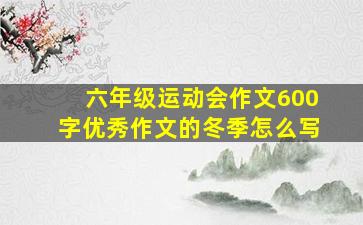 六年级运动会作文600字优秀作文的冬季怎么写